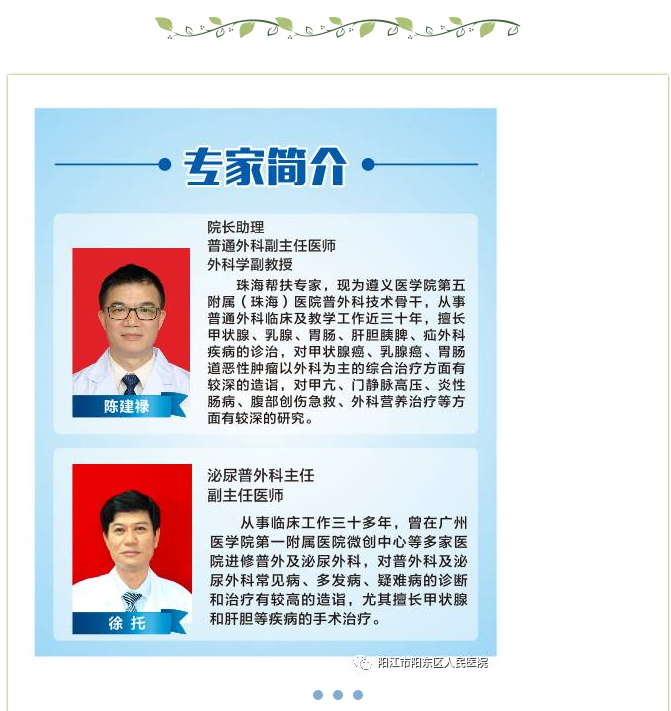 专家简介

院长助理
普通外科副主任医师
外科学副教授

珠海帮扶专家，现为遵义医学院第五附属（珠海）医院普外科技术骨干，从事普通外科临床及教学工作近三十年，擅长甲状腺、乳腺、胃肠、肝胆胰脾、疝外科疾病的诊治，对甲状腺癌、乳腺癌、胃肠道恶性肿瘤以外科为主的综合治疗方面有较深的造诣，对甲亢、门静脉高压、炎性肠病、腹部创伤急救、外科营养治疗等方面有较深的研究。

陈建禄

泌尿普外科主任
副主任医师

从事临床工作三十多年，曾在广州医学院第一附属医院微创中心等多家医院进修普外及泌尿外科，对普外科及泌尿外科常见病、多发病、疑难病的诊断和治疗有较高的造诣，尤其擅长甲状腺和肝胆等疾病的手术治疗。

徐 托

阳江市阳东区人民医院